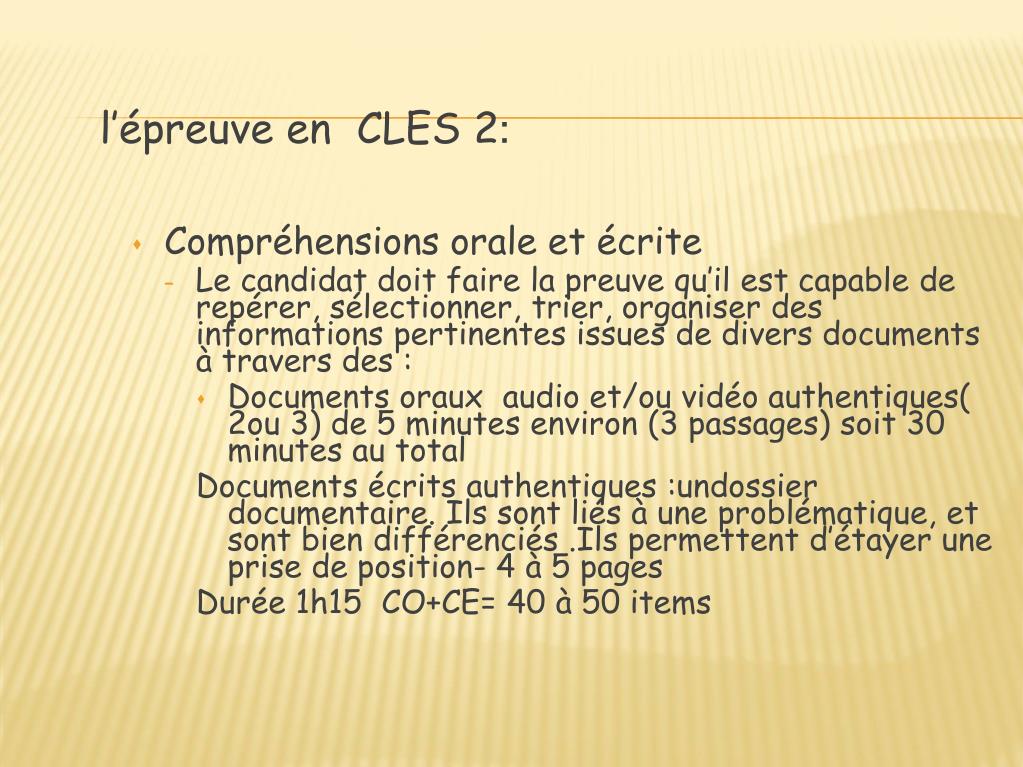 l’épreuve en  CLES 2:

Compréhensions orale et écrite

Le candidat doit faire la preuve qu’il est capable de repérer, sélectionner, trier, organiser des informations pertinentes issues de divers documents à travers des :

Documents oraux  audio et/ou vidéo authentiques( 2ou 3) de 5 minutes environ (3 passages) soit 30 minutes au total

Documents écrits authentiques :undossier documentaire. Ils sont liés à une problématique, et sont bien différenciés .Ils permettent d’étayer une prise de position- 4 à 5 pages

Durée 1h15  CO+CE= 40 à 50 items